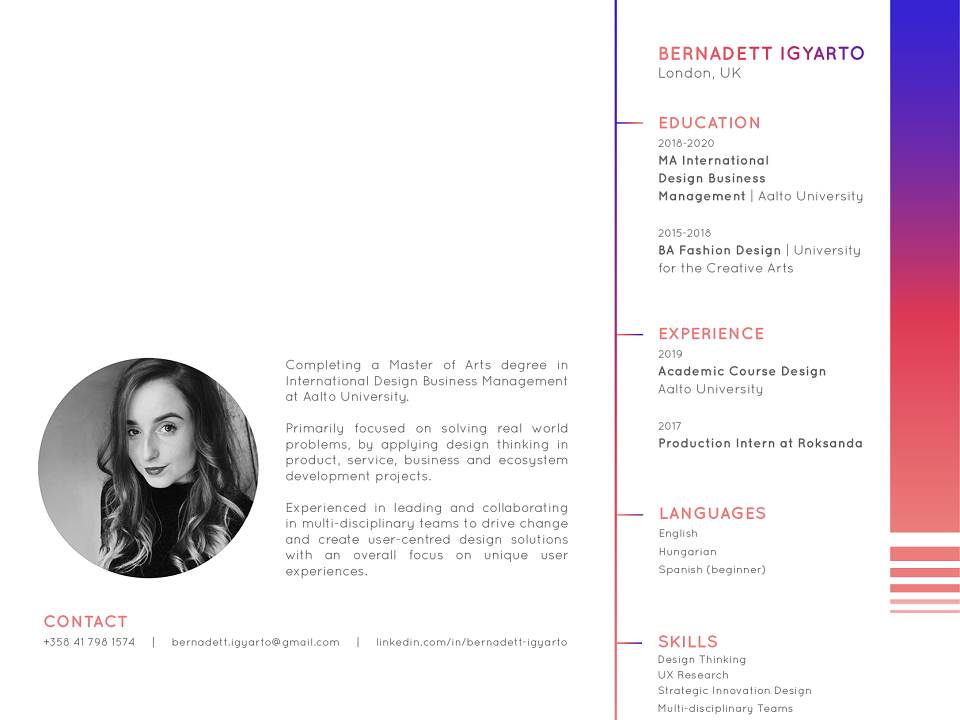 Completing a Master of Arts degree in International Design Business Management at Aalto University.

Primarily focused on solving real world problems, by applying design thinking in product, service, business and ecosystem development projects.

Experienced in leading and collaborating in multi-disciplinary teams to drive change and create user-centred design solutions with an overall focus on unique user experiences.

CONTACT
+358 41 798 1574 | bernadett.igyarto@gmail.com | linkedin.com/in/bernadett-igyarto

BERNADETT IGYARTO
London, UK

EDUCATION
2018-2020
MA International Design Business Management | Aalto University

2015-2018
BA Fashion Design | University for the Creative Arts

EXPERIENCE
2019
Academic Course Design
Aalto University

2017
Production Intern at Roksanda

LANGUAGES
English
Hungarian
Spanish (beginner)

SKILLS
Design Thinking
UX Research
Strategic Innovation Design
Multi-disciplinary Teams